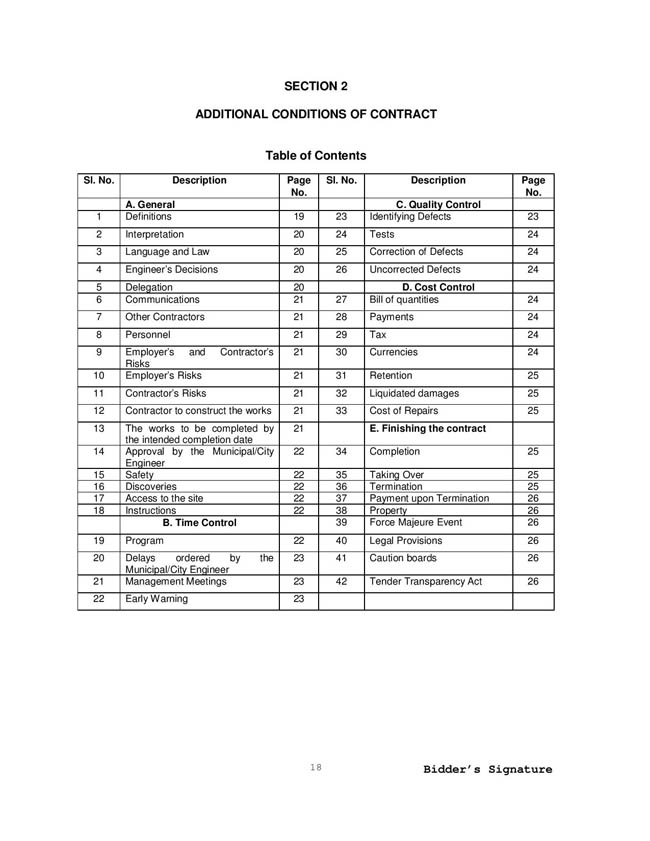 SECTION 2

ADDITIONAL CONDITIONS OF CONTRACT

Table of Contents

| Sl. No. | Description | Page No. | Sl. No. | Description | Page No. |
|---|---|---|---|---|---|
| | A. General | | | C. Quality Control | |
| 1 | Definitions | 19 | 23 | Identifying Defects | 23 |
| 2 | Interpretation | 20 | 24 | Tests | 24 |
| 3 | Language and Law | 20 | 25 | Correction of Defects | 24 |
| 4 | Engineer's Decisions | 20 | 26 | Uncorrected Defects | 24 |
| 5 | Delegation | 20 | | D. Cost Control | |
| 6 | Communications | 21 | 27 | Bill of quantities | 24 |
| 7 | Other Contractors | 21 | 28 | Payments | 24 |
| 8 | Personnel | 21 | 29 | Tax | 24 |
| 9 | Employer's and Contractor's Risks | 21 | 30 | Currencies | 24 |
| 10 | Employer's Risks | 21 | 31 | Retention | 25 |
| 11 | Contractor's Risks | 21 | 32 | Liquidated damages | 25 |
| 12 | Contractor to construct the works | 21 | 33 | Cost of Repairs | 25 |
| 13 | The works to be completed by the intended completion date | 21 | | E. Finishing the contract | |
| 14 | Approval by the Municipal/City Engineer | 22 | 34 | Completion | 25 |
| 15 | Safety | 22 | 35 | Taking Over | 25 |
| 16 | Discoveries | 22 | 36 | Termination | 25 |
| 17 | Access to the site | 22 | 37 | Payment upon Termination | 26 |
| 18 | Instructions | 22 | 38 | Property | 26 |
| | B. Time Control | | 39 | Force Majeure Event | 26 |
| 19 | Program | 22 | 40 | Legal Provisions | 26 |
| 20 | Delays ordered by the Municipal/City Engineer | 23 | 41 | Caution boards | 26 |
| 21 | Management Meetings | 23 | 42 | Tender Transparency Act | 26 |
| 22 | Early Warning | 23 | | | |

18

Bidder's Signature